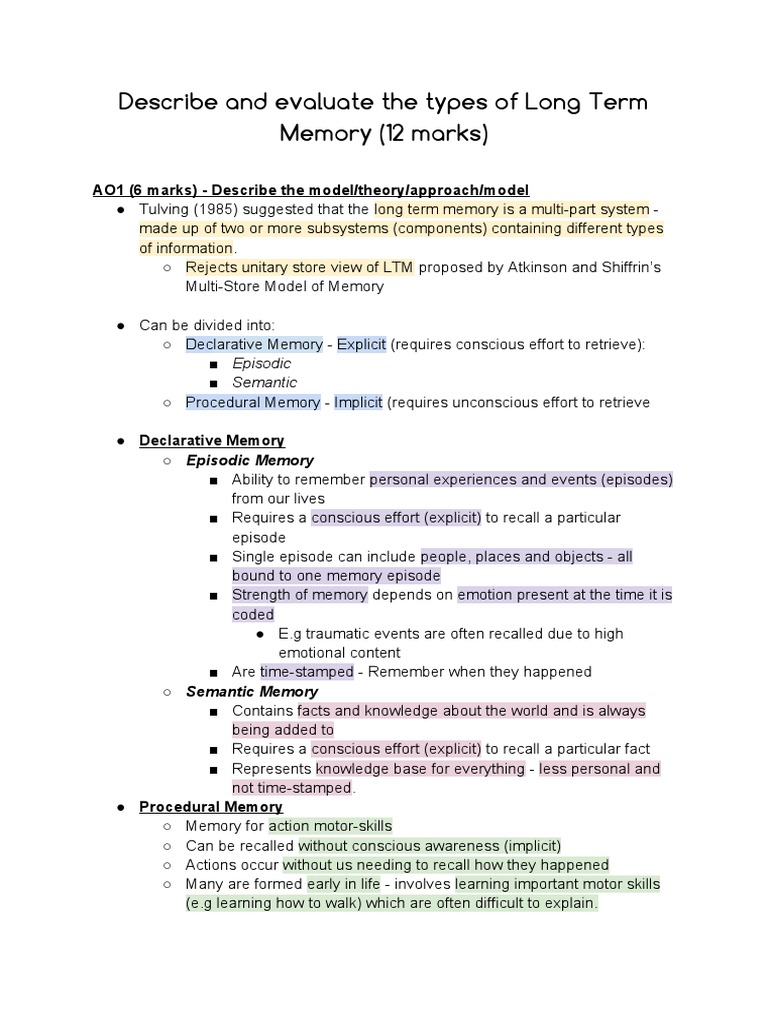 Describe and evaluate the types of Long Term Memory (12 marks)

AO1 (6 marks) - Describe the model/theory/approach/model

● Tulving (1985) suggested that the long term memory is a multi-part system - made up of two or more subsystems (components) containing different types of information.
○ Rejects unitary store view of LTM proposed by Atkinson and Shiffrin's Multi-Store Model of Memory

● Can be divided into:
○ Declarative Memory - Explicit (requires conscious effort to retrieve):
■ Episodic
■ Semantic
○ Procedural Memory - Implicit (requires unconscious effort to retrieve

● Declarative Memory
○ Episodic Memory
■ Ability to remember personal experiences and events (episodes) from our lives
■ Requires a conscious effort (explicit) to recall a particular episode
■ Single episode can include people, places and objects - all bound to one memory episode
■ Strength of memory depends on emotion present at the time it is coded
● E.g traumatic events are often recalled due to high emotional content
■ Are time-stamped - Remember when they happened
○ Semantic Memory
■ Contains facts and knowledge about the world and is always being added to
■ Requires a conscious effort (explicit) to recall a particular fact
■ Represents knowledge base for everything - less personal and not time-stamped.
● Procedural Memory
○ Memory for action motor-skills
○ Can be recalled without conscious awareness (implicit)
○ Actions occur without us needing to recall how they happened
○ Many are formed early in life - involves learning important motor skills (e.g learning how to walk) which are often difficult to explain.